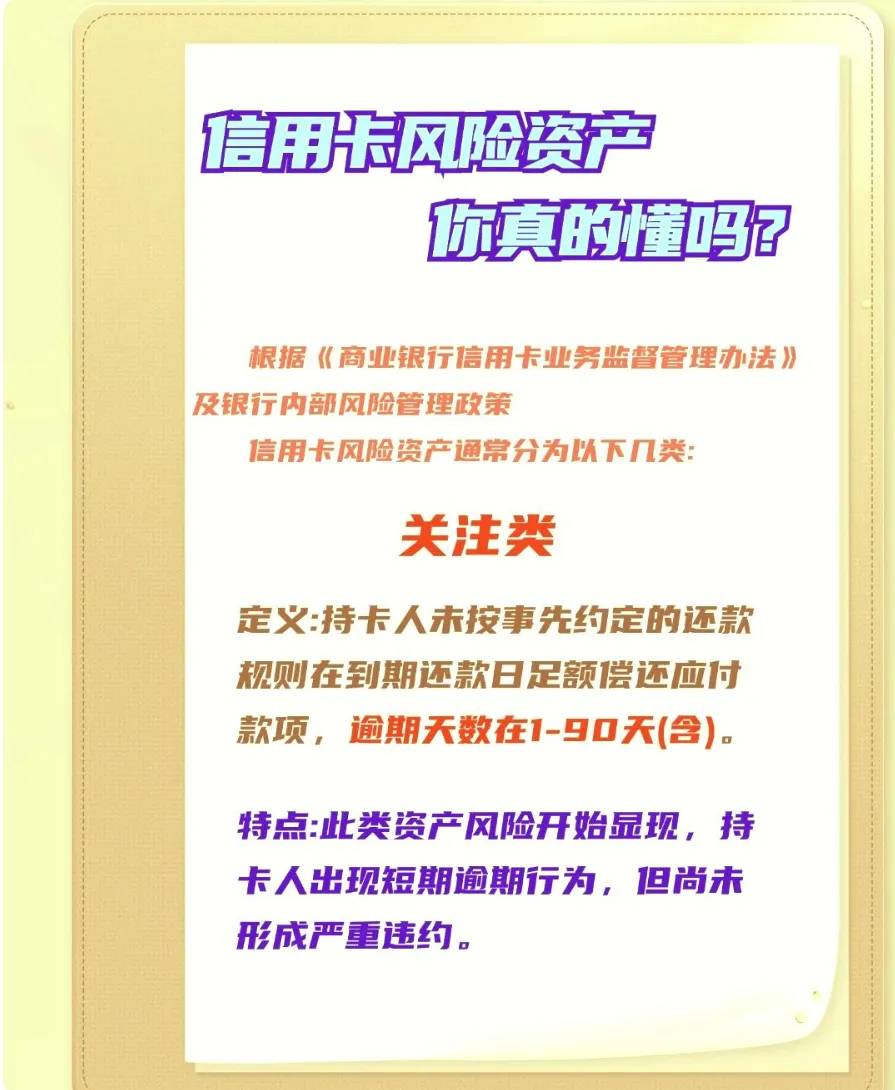 信用卡风险资产
你真的懂吗？

根据《商业银行信用卡业务监督管理办法》及银行内部风险管理政策
信用卡风险资产通常分为以下几类：

关注类

定义：持卡人未按事先约定的还款规则在到期还款日足额偿还应付款项，逾期天数在1-90天(含)。

特点：此类资产风险开始显现，持卡人出现短期逾期行为，但尚未形成严重违约。